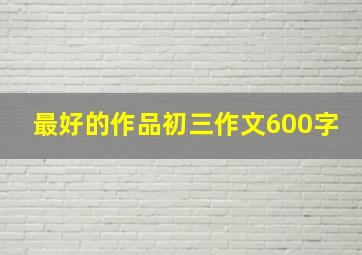 最好的作品初三作文600字